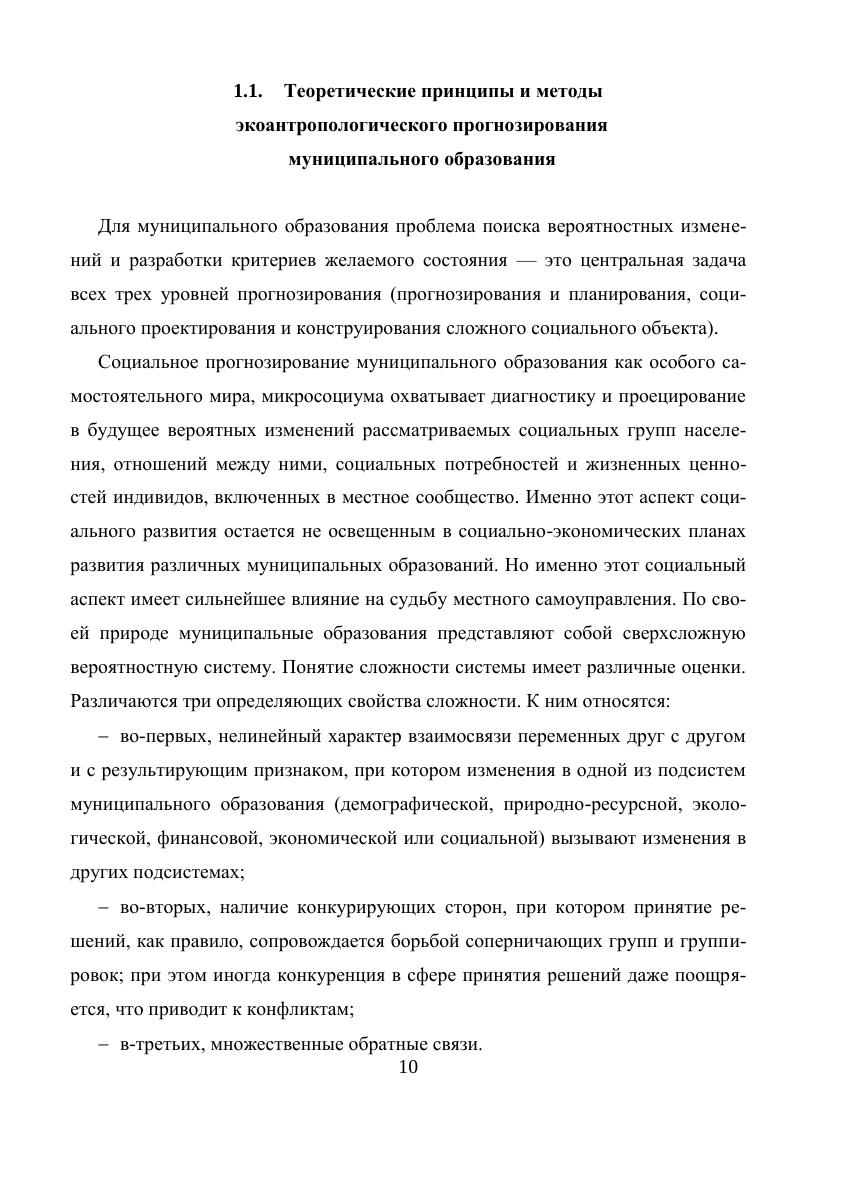 1.1. Теоретические принципы и методы экоантропологического прогнозирования муниципального образования

Для муниципального образования проблема поиска вероятностных изменений и разработки критериев желаемого состояния — это центральная задача всех трех уровней прогнозирования (прогнозирования и планирования, социального проектирования и конструирования сложного социального объекта).

Социальное прогнозирование муниципального образования как особого самостоятельного мира, микросоциума охватывает диагностику и проецирование в будущее вероятных изменений рассматриваемых социальных групп населения, отношений между ними, социальных потребностей и жизненных ценностей индивидов, включенных в местное сообщество. Именно этот аспект социального развития остается не освещенным в социально-экономических планах развития различных муниципальных образований. Но именно этот социальный аспект имеет сильнейшее влияние на судьбу местного самоуправления. По своей природе муниципальные образования представляют собой сверхсложную вероятностную систему. Понятие сложности системы имеет различные оценки. Различаются три определяющих свойства сложности. К ним относятся:

– во-первых, нелинейный характер взаимосвязи переменных друг с другом и с результирующим признаком, при котором изменения в одной из подсистем муниципального образования (демографической, природно-ресурсной, экологической, финансовой, экономической или социальной) вызывают изменения в других подсистемах;

– во-вторых, наличие конкурирующих сторон, при котором принятие решений, как правило, сопровождается борьбой соперничающих групп и группировок; при этом иногда конкуренция в сфере принятия решений даже поощряется, что приводит к конфликтам;

– в-третьих, множественные обратные связи.

10